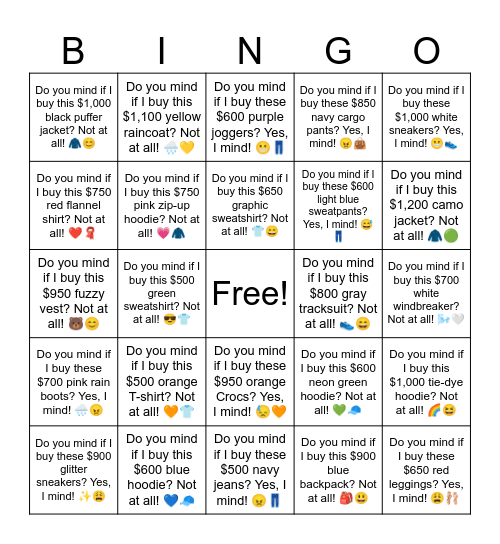 | B | I | N | G | O |
|---|---|---|---|---|
| Do you mind if I buy this $1,000 black puffer jacket? Not at all! 🧥😊 | Do you mind if I buy this $1,100 yellow raincoat? Not at all! 🌧️💛 | Do you mind if I buy these $600 purple joggers? Yes, I mind! 😬👖 | Do you mind if I buy these $850 navy cargo pants? Yes, I mind! 😠👜 | Do you mind if I buy these $1,000 white sneakers? Yes, I mind! 😬👟 |
| Do you mind if I buy this $750 red flannel shirt? Not at all! ❤️🧣 | Do you mind if I buy this $750 pink zip-up hoodie? Not at all! 💗🧥 | Do you mind if I buy this $650 graphic sweatshirt? Not at all! 👕😄 | Do you mind if I buy these $600 light blue sweatpants? Yes, I mind! 😅👖 | Do you mind if I buy this $1,200 camo jacket? Not at all! 🧥🟢 |
| Do you mind if I buy this $950 fuzzy vest? Not at all! 🐻😊 | Do you mind if I buy this $500 green sweatshirt? Not at all! 😎👕 | Free! | Do you mind if I buy this $800 gray tracksuit? Not at all! 👟😄 | Do you mind if I buy this $700 white windbreaker? Not at all! 🌬️🤍 |
| Do you mind if I buy these $700 pink rain boots? Yes, I mind! 🌧️😠 | Do you mind if I buy this $500 orange T-shirt? Not at all! 🧡👕 | Do you mind if I buy these $950 orange Crocs? Yes, I mind! 😓🧡 | Do you mind if I buy this $600 neon green hoodie? Not at all! 💚🧢 | Do you mind if I buy this $1,000 tie-dye hoodie? Not at all! 🌈😆 |
| Do you mind if I buy these $900 glitter sneakers? Yes, I mind! ✨😩 | Do you mind if I buy this $600 blue hoodie? Not at all! 💙🧢 | Do you mind if I buy these $500 navy jeans? Yes, I mind! 😠👖 | Do you mind if I buy this $900 blue backpack? Not at all! 🎒😃 | Do you mind if I buy these $650 red leggings? Yes, I mind! 😩🩰 |